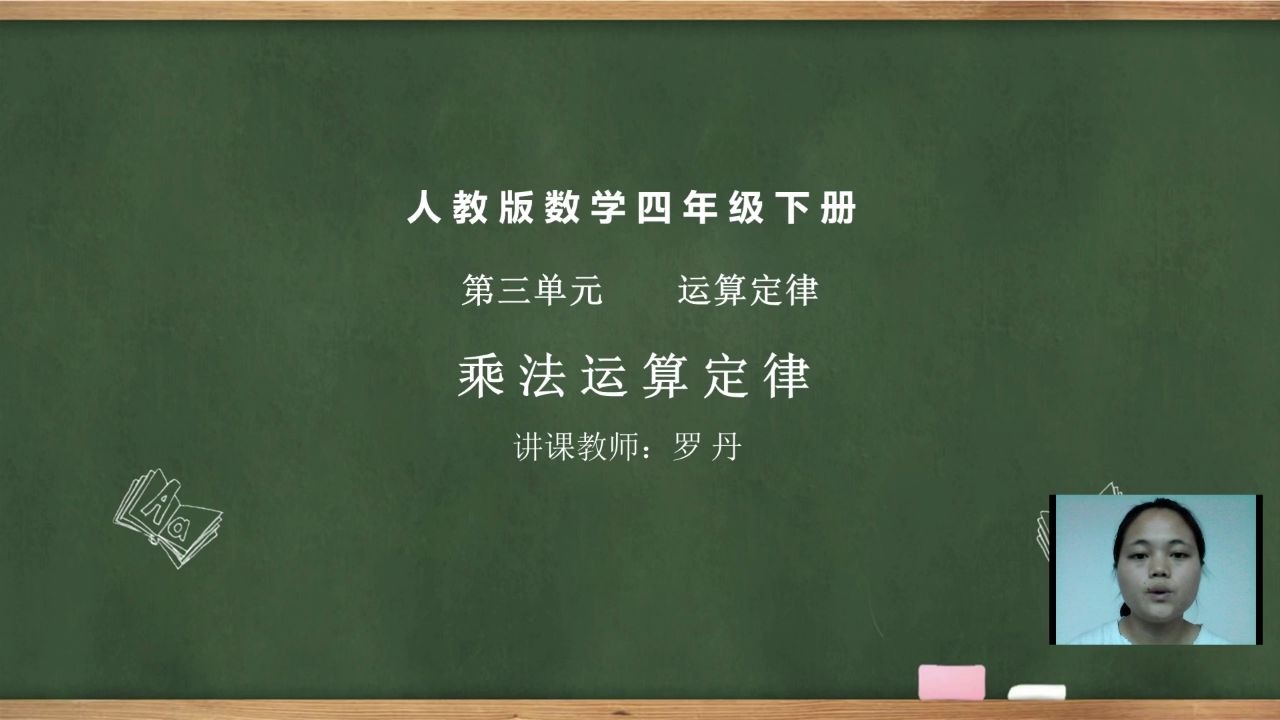 人教版数学四年级下册

第三单元　　运算定律

乘法运算定律

讲课教师：罗 丹

Aa